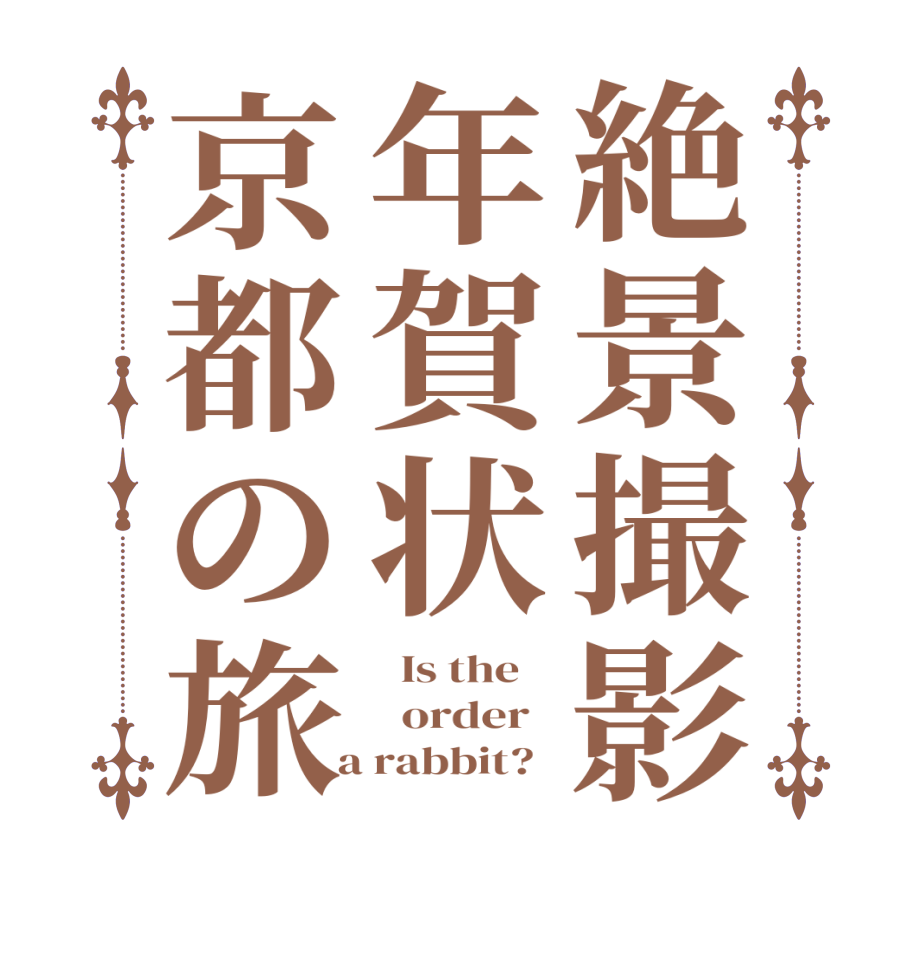 絶景撮影
年賀状
京都の旅

Is the
order
a rabbit?